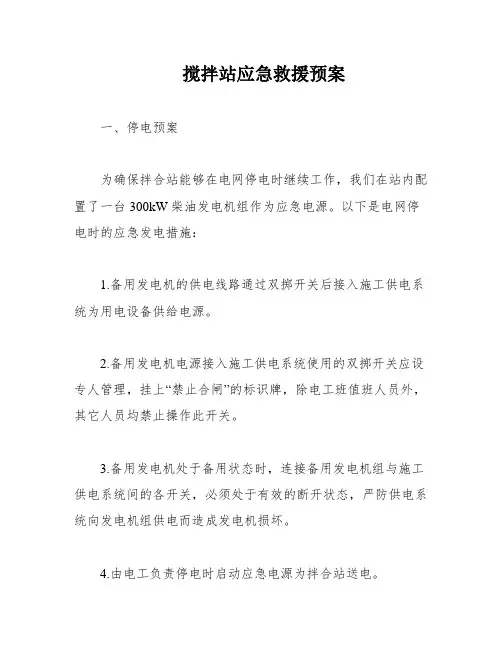 搅拌站应急救援预案

一、停电预案

为确保拌合站能够在电网停电时继续工作，我们在站内配置了一台 300kW 柴油发电机组作为应急电源。以下是电网停电时的应急发电措施：

1.备用发电机的供电线路通过双掷开关后接入施工供电系统为用电设备供给电源。

2.备用发电机电源接入施工供电系统使用的双掷开关应设专人管理，挂上“禁止合闸”的标识牌，除电工班值班人员外，其它人员均禁止操作此开关。

3.备用发电机处于备用状态时，连接备用发电机组与施工供电系统间的各开关，必须处于有效的断开状态，严防供电系统向发电机组供电而造成发电机损坏。

4.由电工负责停电时启动应急电源为拌合站送电。